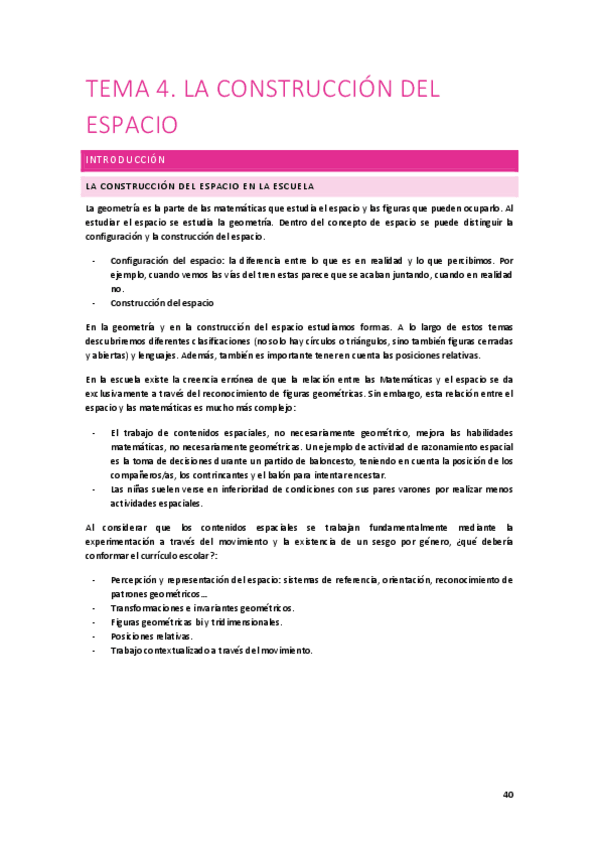 TEMA 4. LA CONSTRUCCIÓN DEL ESPACIO

INTRODUCCIÓN

LA CONSTRUCCIÓN DEL ESPACIO EN LA ESCUELA

La geometría es la parte de las matemáticas que estudia el espacio y las figuras que pueden ocuparlo. Al estudiar el espacio se estudia la geometría. Dentro del concepto de espacio se puede distinguir la configuración y la construcción del espacio.

- Configuración del espacio: la diferencia entre lo que es en realidad y lo que percibimos. Por ejemplo, cuando vemos las vías del tren estas parece que se acaban juntando, cuando en realidad no.
- Construcción del espacio

En la geometría y en la construcción del espacio estudiamos formas. A lo largo de estos temas descubriremos diferentes clasificaciones (no solo hay círculos o triángulos, sino también figuras cerradas y abiertas) y lenguajes. Además, también es importante tener en cuenta las posiciones relativas.

En la escuela existe la creencia errónea de que la relación entre las Matemáticas y el espacio se da exclusivamente a través del reconocimiento de figuras geométricas. Sin embargo, esta relación entre el espacio y las matemáticas es mucho más complejo:

- El trabajo de contenidos espaciales, no necesariamente geométrico, mejora las habilidades matemáticas, no necesariamente geométricas. Un ejemplo de actividad de razonamiento espacial es la toma de decisiones durante un partido de baloncesto, teniendo en cuenta la posición de los compañeros/as, los contrincantes y el balón para intentar encestar.
- Las niñas suelen verse en inferioridad de condiciones con sus pares varones por realizar menos actividades espaciales.

Al considerar que los contenidos espaciales se trabajan fundamentalmente mediante la experimentación a través del movimiento y la existencia de un sesgo por género, ¿qué debería conformar el currículo escolar?:

- Percepción y representación del espacio: sistemas de referencia, orientación, reconocimiento de patrones geométricos…
- Transformaciones e invariantes geométricos.
- Figuras geométricas bi y tridimensionales.
- Posiciones relativas.
- Trabajo contextualizado a través del movimiento.

40